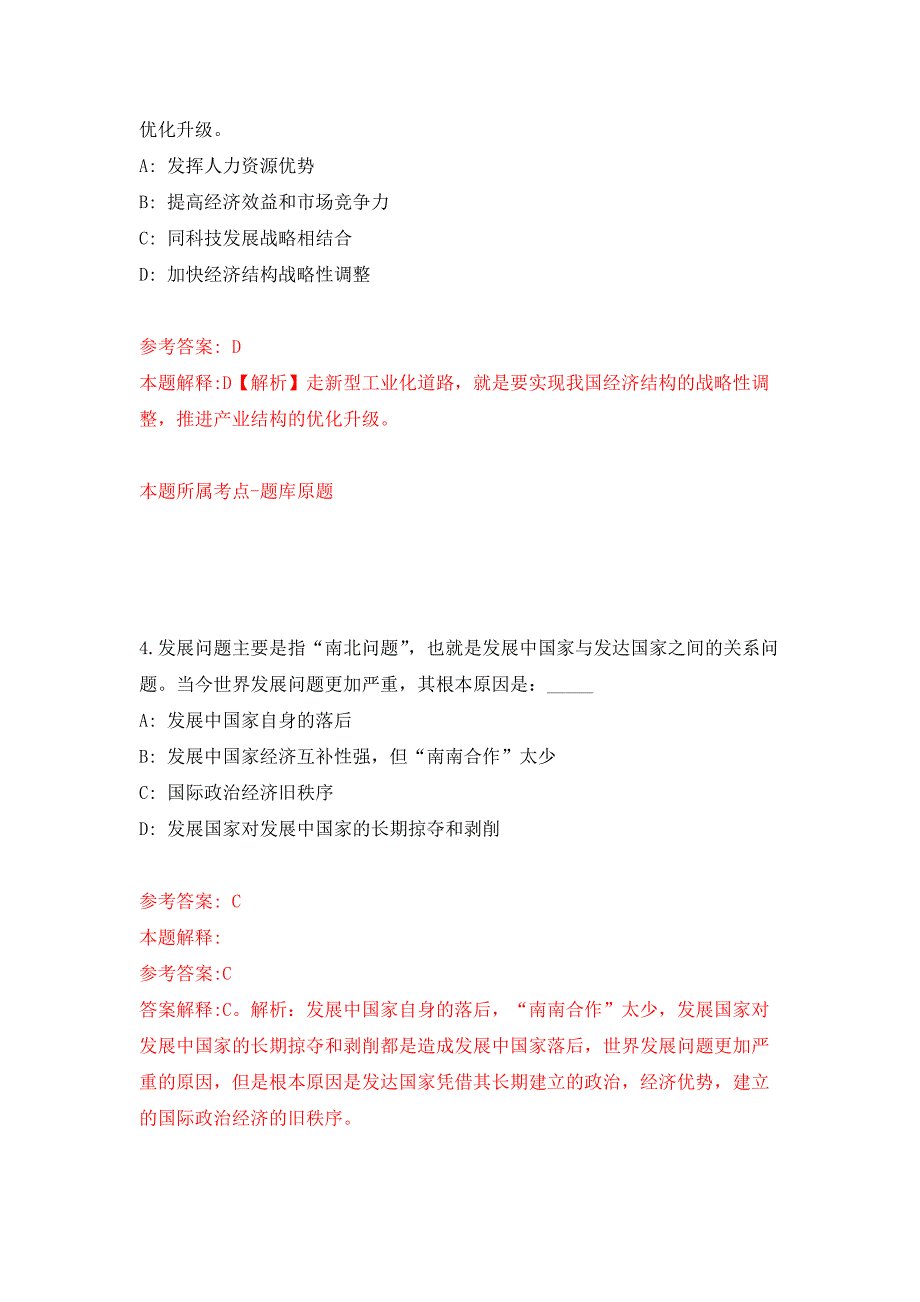 优化升级。

A: 发挥人力资源优势

B: 提高经济效益和市场竞争力

C: 同科技发展战略相结合

D: 加快经济结构战略性调整

参考答案: D

本题解释:D【解析】走新型工业化道路，就是要实现我国经济结构的战略性调整，推进产业结构的优化升级。

本题所属考点-题库原题

4.发展问题主要是指“南北问题”，也就是发展中国家与发达国家之间的关系问题。当今世界发展问题更加严重，其根本原因是：_____

A: 发展中国家自身的落后

B: 发展中国家经济互补性强，但“南南合作”太少

C: 国际政治经济旧秩序

D: 发展国家对发展中国家的长期掠夺和剥削

参考答案: C

本题解释:

参考答案:C

答案解释:C。解析：发展中国家自身的落后，“南南合作”太少，发展国家对发展中国家的长期掠夺和剥削都是造成发展中国家落后，世界发展问题更加严重的原因，但是根本原因是发达国家凭借其长期建立的政治，经济优势，建立的国际政治经济的旧秩序。